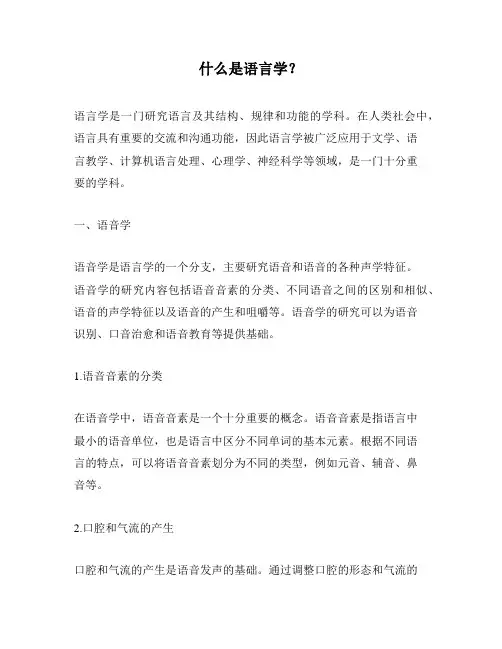 什么是语言学？

语言学是一门研究语言及其结构、规律和功能的学科。在人类社会中，语言具有重要的交流和沟通功能，因此语言学被广泛应用于文学、语言教学、计算机语言处理、心理学、神经科学等领域，是一门十分重要的学科。

一、语音学

语音学是语言学的一个分支，主要研究语音和语音的各种声学特征。语音学的研究内容包括语音音素的分类、不同语音之间的区别和相似、语音的声学特征以及语音的产生和咀嚼等。语音学的研究可以为语音识别、口音治愈和语音教育等提供基础。

1.语音音素的分类

在语音学中，语音音素是一个十分重要的概念。语音音素是指语言中最小的语音单位，也是语言中区分不同单词的基本元素。根据不同语言的特点，可以将语音音素划分为不同的类型，例如元音、辅音、鼻音等。

2.口腔和气流的产生

口腔和气流的产生是语音发声的基础。通过调整口腔的形态和气流的